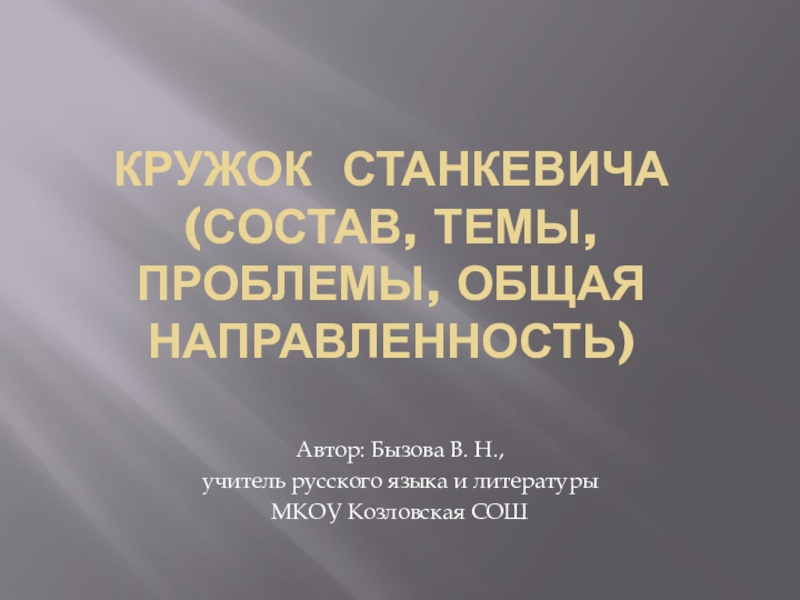 КРУЖОК СТАНКЕВИЧА (СОСТАВ, ТЕМЫ, ПРОБЛЕМЫ, ОБЩАЯ НАПРАВЛЕННОСТЬ)

Автор: Бызова В. Н.,
учитель русского языка и литературы
МКОУ Козловская СОШ